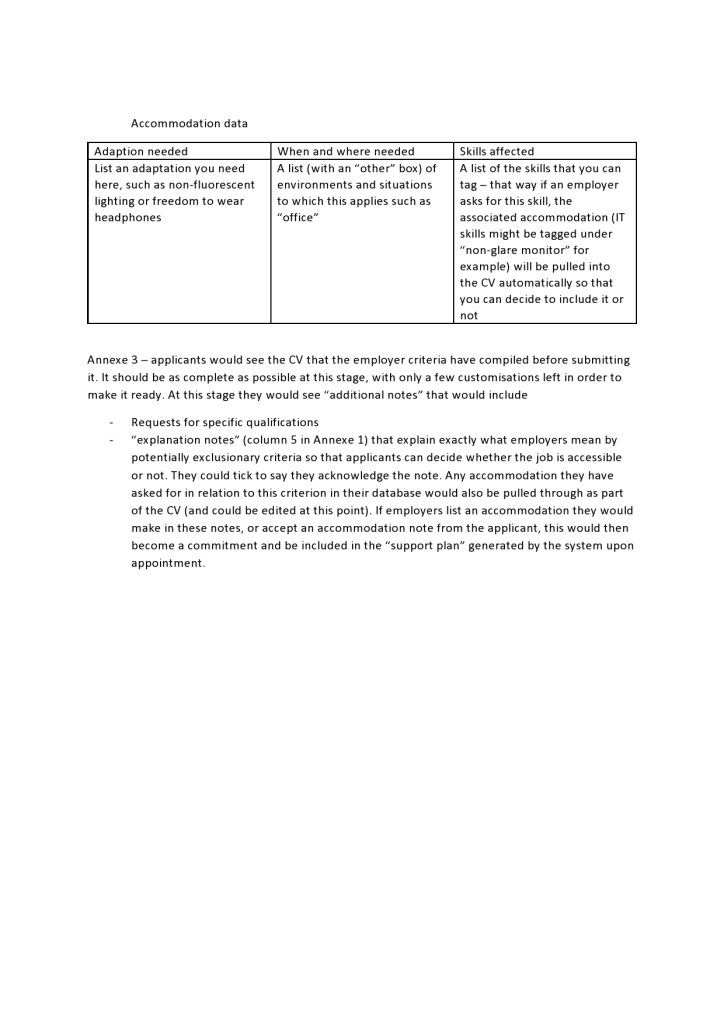 Accommodation data

| Adaption needed | When and where needed | Skills affected |
|---|---|---|
| List an adaptation you need here, such as non-fluorescent lighting or freedom to wear headphones | A list (with an "other" box) of environments and situations to which this applies such as "office" | A list of the skills that you can tag – that way if an employer asks for this skill, the associated accommodation (IT skills might be tagged under "non-glare monitor" for example) will be pulled into the CV automatically so that you can decide to include it or not |

Annexe 3 – applicants would see the CV that the employer criteria have compiled before submitting it. It should be as complete as possible at this stage, with only a few customisations left in order to make it ready. At this stage they would see "additional notes" that would include

- Requests for specific qualifications
- "explanation notes" (column 5 in Annexe 1) that explain exactly what employers mean by potentially exclusionary criteria so that applicants can decide whether the job is accessible or not. They could tick to say they acknowledge the note. Any accommodation they have asked for in relation to this criterion in their database would also be pulled through as part of the CV (and could be edited at this point). If employers list an accommodation they would make in these notes, or accept an accommodation note from the applicant, this would then become a commitment and be included in the "support plan" generated by the system upon appointment.